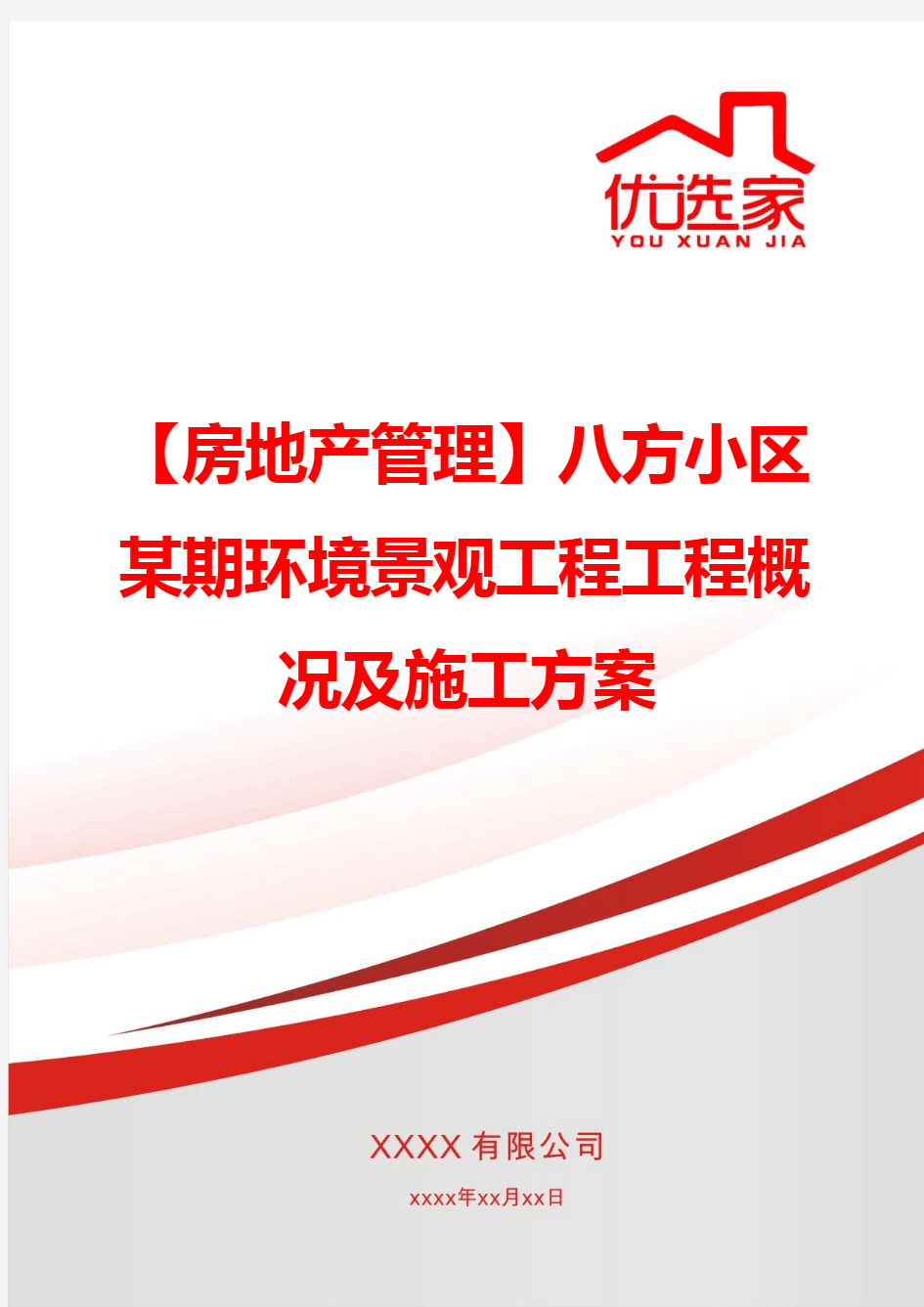 优选家
YOU XUAN JIA

【房地产管理】八方小区某期环境景观工程工程概况及施工方案

XXXX有限公司
xxxx年xx月xx日